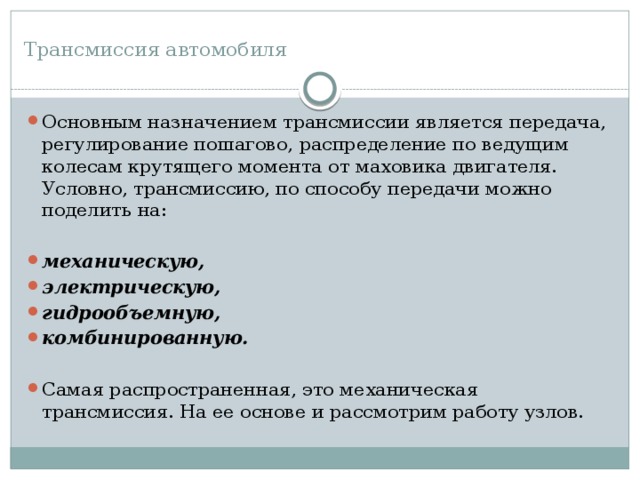 Трансмиссия автомобиля

Основным назначением трансмиссии является передача, регулирование пошагово, распределение по ведущим колесам крутящего момента от маховика двигателя. Условно, трансмиссию, по способу передачи можно поделить на:

механическую,
электрическую,
гидрообъемную,
комбинированную.

Самая распространенная, это механическая трансмиссия. На ее основе и рассмотрим работу узлов.